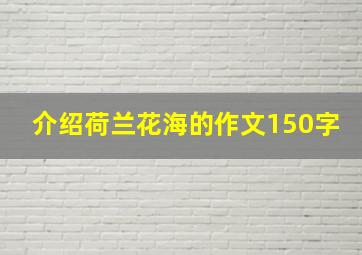 介绍荷兰花海的作文150字